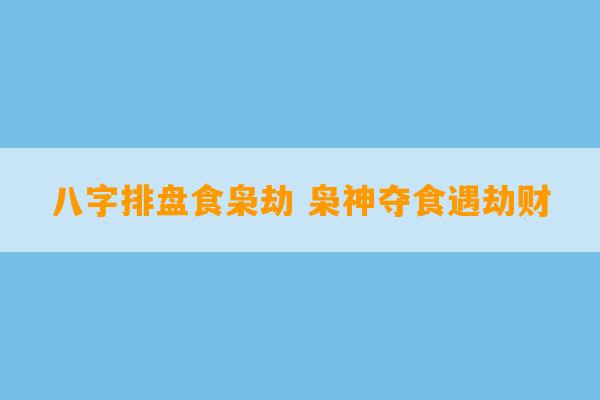 八字排盘食枭劫 枭神夺食遇劫财